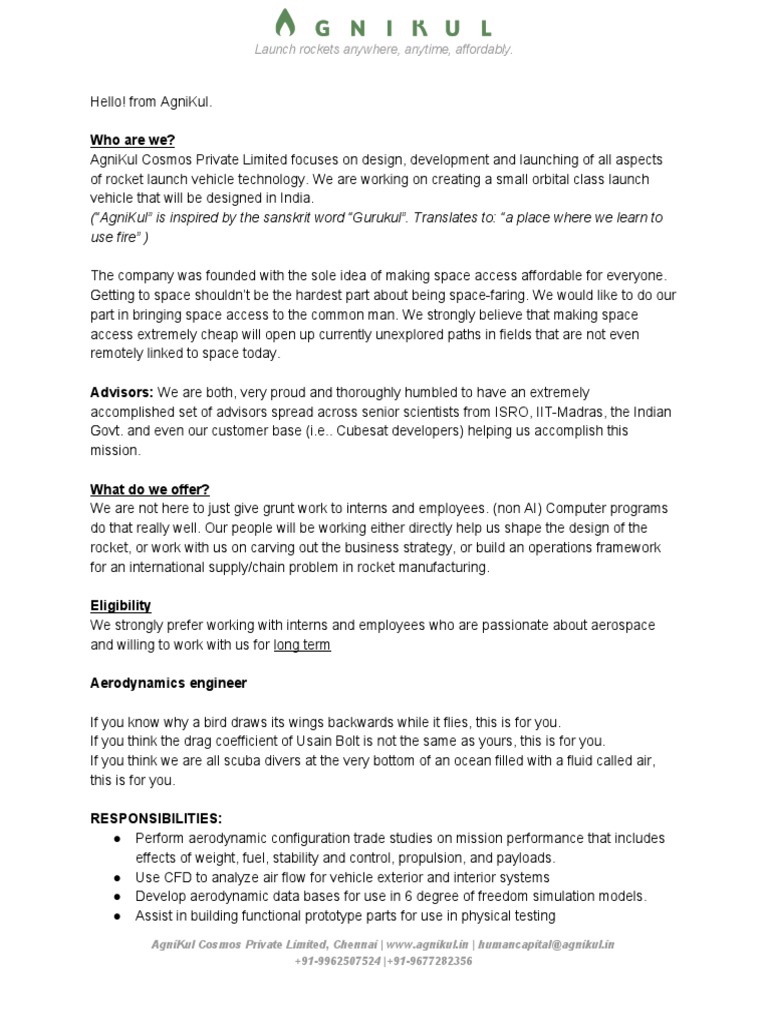 AGNIKUL
Launch rockets anywhere, anytime, affordably.

Hello! from AgniKul.

Who are we?
AgniKul Cosmos Private Limited focuses on design, development and launching of all aspects of rocket launch vehicle technology. We are working on creating a small orbital class launch vehicle that will be designed in India.
("AgniKul" is inspired by the sanskrit word "Gurukul". Translates to: "a place where we learn to use fire" )

The company was founded with the sole idea of making space access affordable for everyone. Getting to space shouldn't be the hardest part about being space-faring. We would like to do our part in bringing space access to the common man. We strongly believe that making space access extremely cheap will open up currently unexplored paths in fields that are not even remotely linked to space today.

Advisors: We are both, very proud and thoroughly humbled to have an extremely accomplished set of advisors spread across senior scientists from ISRO, IIT-Madras, the Indian Govt. and even our customer base (i.e.. Cubesat developers) helping us accomplish this mission.

What do we offer?
We are not here to just give grunt work to interns and employees. (non AI) Computer programs do that really well. Our people will be working either directly help us shape the design of the rocket, or work with us on carving out the business strategy, or build an operations framework for an international supply/chain problem in rocket manufacturing.

Eligibility
We strongly prefer working with interns and employees who are passionate about aerospace and willing to work with us for long term

Aerodynamics engineer

If you know why a bird draws its wings backwards while it flies, this is for you.
If you think the drag coefficient of Usain Bolt is not the same as yours, this is for you.
If you think we are all scuba divers at the very bottom of an ocean filled with a fluid called air, this is for you.

RESPONSIBILITIES:
● Perform aerodynamic configuration trade studies on mission performance that includes effects of weight, fuel, stability and control, propulsion, and payloads.
● Use CFD to analyze air flow for vehicle exterior and interior systems
● Develop aerodynamic data bases for use in 6 degree of freedom simulation models.
● Assist in building functional prototype parts for use in physical testing

AgniKul Cosmos Private Limited, Chennai | www.agnikul.in | humancapital@agnikul.in
+91-9962507524 |+91-9677282356